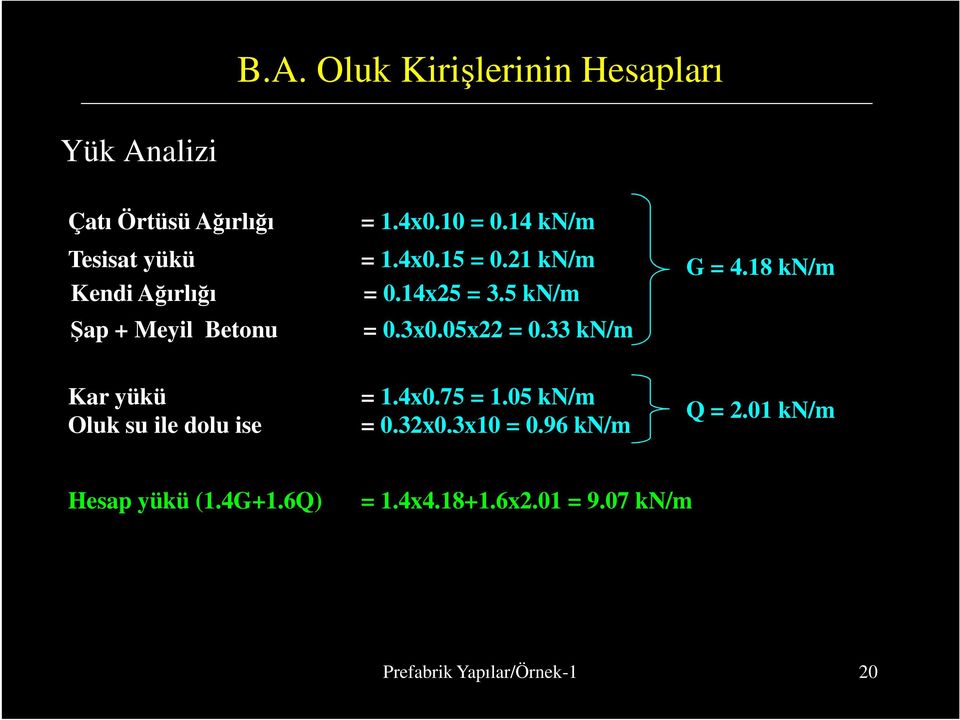 B.A. Oluk Kirişlerinin Hesapları

Yük Analizi

Çatı Örtüsü Ağırlığı = 1.4x0.10 = 0.14 kN/m
Tesisat yükü = 1.4x0.15 = 0.21 kN/m
Kendi Ağırlığı = 0.14x25 = 3.5 kN/m
Şap + Meyil Betonu = 0.3x0.05x22 = 0.33 kN/m

G = 4.18 kN/m

Kar yükü = 1.4x0.75 = 1.05 kN/m
Oluk su ile dolu ise = 0.32x0.3x10 = 0.96 kN/m

Q = 2.01 kN/m

Hesap yükü (1.4G+1.6Q) = 1.4x4.18+1.6x2.01 = 9.07 kN/m

Prefabrik Yapılar/Örnek-1

20